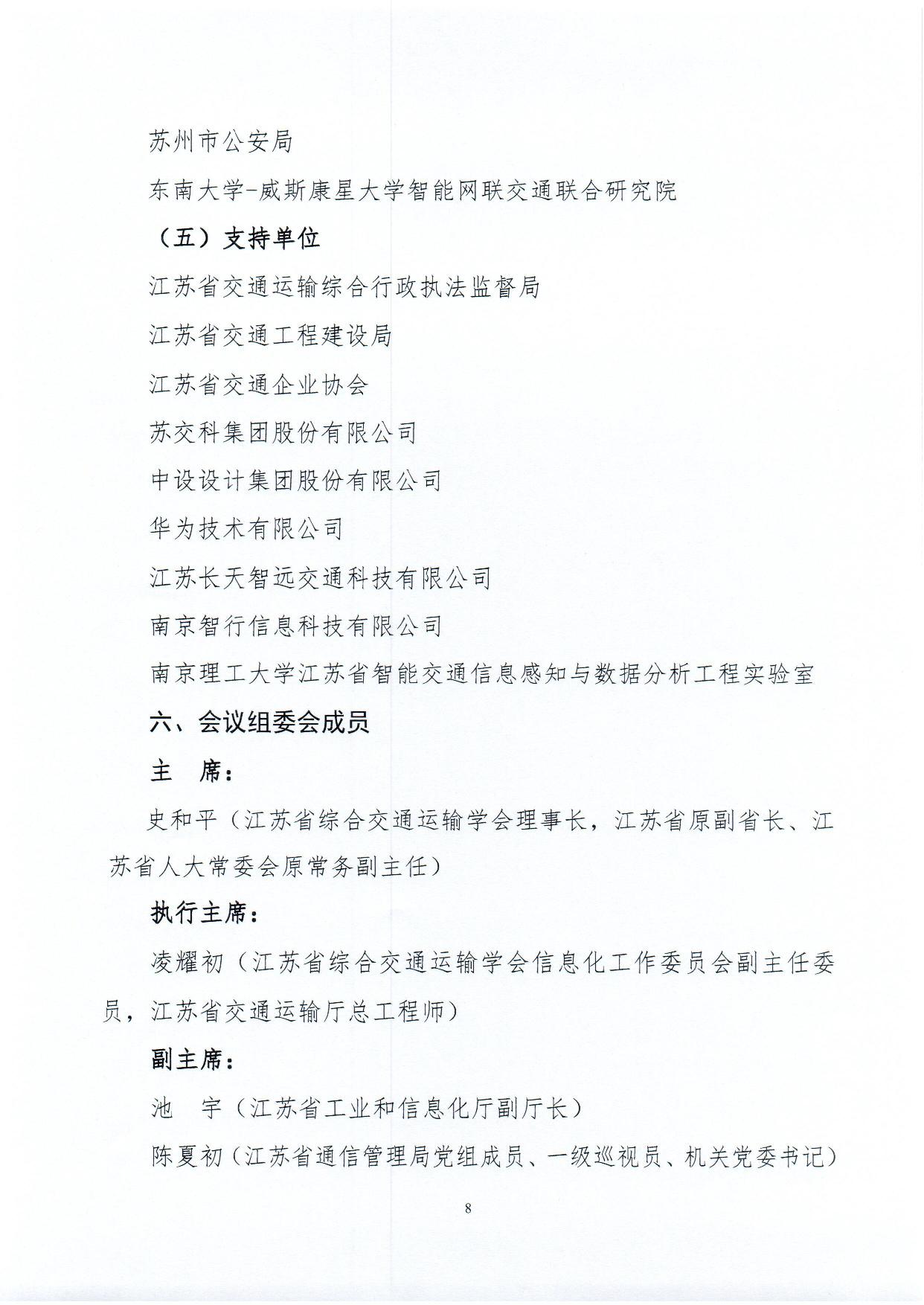 苏州市公安局

东南大学-威斯康星大学智能网联交通联合研究院

（五）支持单位

江苏省交通运输综合行政执法监督局

江苏省交通工程建设局

江苏省交通企业协会

苏交科集团股份有限公司

中设设计集团股份有限公司

华为技术有限公司

江苏长天智远交通科技有限公司

南京智行信息科技有限公司

南京理工大学江苏省智能交通信息感知与数据分析工程实验室

六、会议组委会成员

主　席：

史和平（江苏省综合交通运输学会理事长，江苏省原副省长、江苏省人大常委会原常务副主任）

执行主席：

凌耀初（江苏省综合交通运输学会信息化工作委员会副主任委员，江苏省交通运输厅总工程师）

副主席：

池　宇（江苏省工业和信息化厅副厅长）

陈夏初（江苏省通信管理局党组成员、一级巡视员、机关党委书记）

8